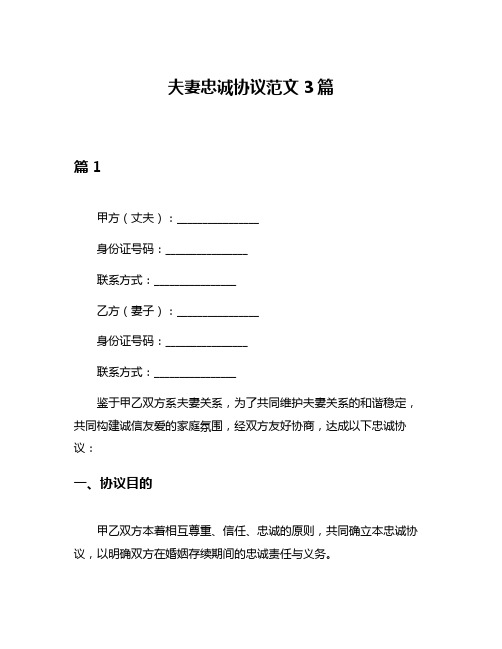 夫妻忠诚协议范文 3 篇

篇 1

甲方（丈夫）：______________

身份证号码：______________

联系方式：______________

乙方（妻子）：______________

身份证号码：______________

联系方式：______________

鉴于甲乙双方系夫妻关系，为了共同维护夫妻关系的和谐稳定，共同构建诚信友爱的家庭氛围，经双方友好协商，达成以下忠诚协议：

一、协议目的

甲乙双方本着相互尊重、信任、忠诚的原则，共同确立本忠诚协议，以明确双方在婚姻存续期间的忠诚责任与义务。